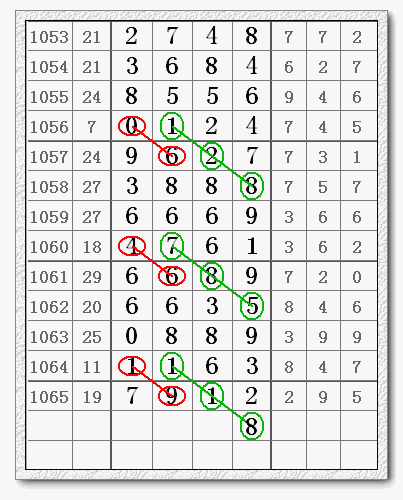 | | | | | | | | | |
|---|---|---|---|---|---|---|---|---|
| 1053 | 21 | 2 | 7 | 4 | 8 | 7 | 7 | 2 |
| 1054 | 21 | 3 | 6 | 8 | 4 | 6 | 2 | 7 |
| 1055 | 24 | 8 | 5 | 5 | 6 | 9 | 4 | 6 |
| 1056 | 7 | 0 | 1 | 2 | 4 | 7 | 4 | 5 |
| 1057 | 24 | 9 | 6 | 2 | 7 | 7 | 3 | 1 |
| 1058 | 27 | 3 | 8 | 8 | 8 | 7 | 5 | 7 |
| 1059 | 27 | 6 | 6 | 6 | 9 | 3 | 6 | 6 |
| 1060 | 18 | 4 | 7 | 6 | 1 | 3 | 6 | 2 |
| 1061 | 29 | 6 | 6 | 8 | 9 | 7 | 2 | 0 |
| 1062 | 20 | 6 | 6 | 3 | 5 | 8 | 4 | 6 |
| 1063 | 25 | 0 | 8 | 8 | 9 | 3 | 9 | 9 |
| 1064 | 11 | 1 | 1 | 6 | 3 | 8 | 4 | 7 |
| 1065 | 19 | 7 | 9 | 1 | 2 | 2 | 9 | 5 |
| | | | | | 8 | | | |
| | | | | | | | | |